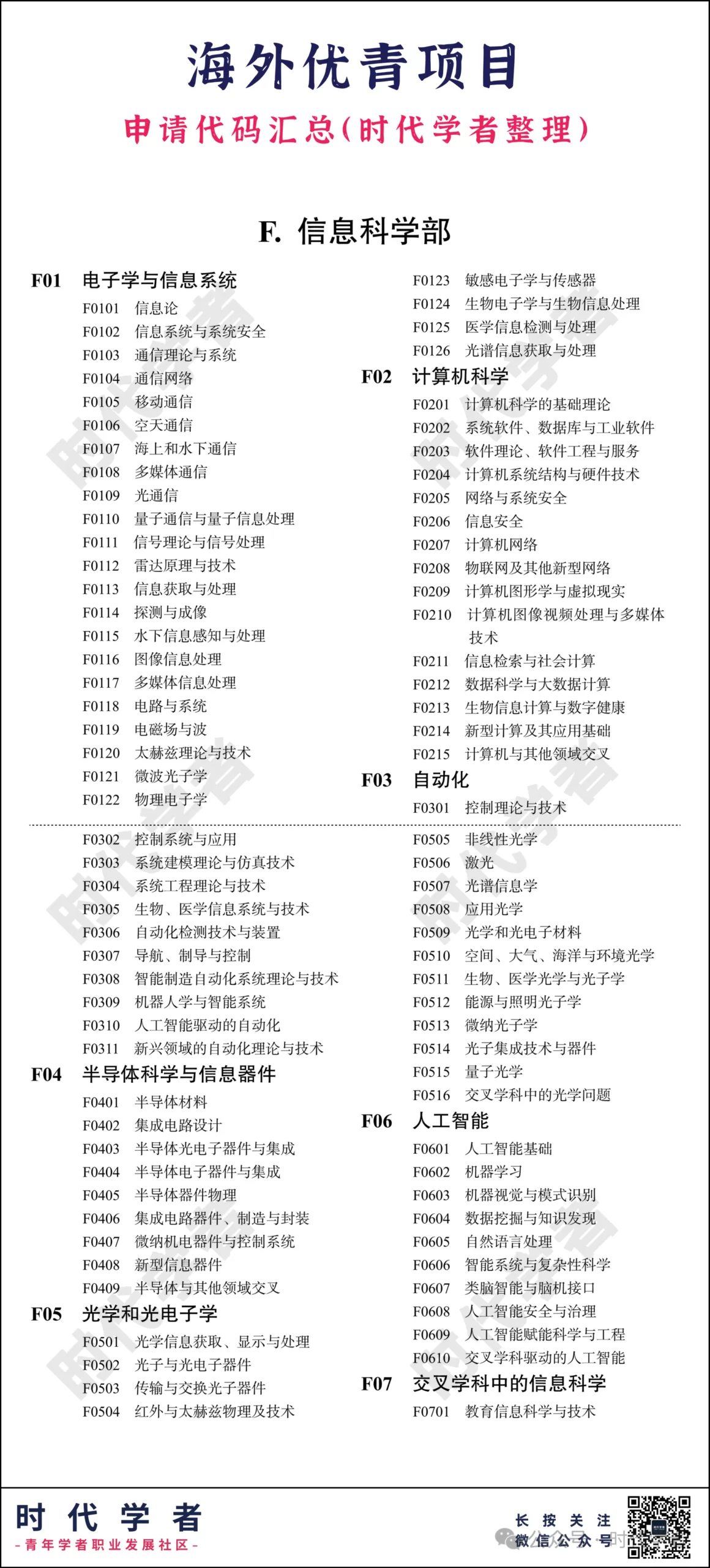 海外优青项目

申请代码汇总(时代学者整理)

F. 信息科学部

F01 电子学与信息系统
F0101 信息论
F0102 信息系统与系统安全
F0103 通信理论与系统
F0104 通信网络
F0105 移动通信
F0106 空天通信
F0107 海上和水下通信
F0108 多媒体通信
F0109 光通信
F0110 量子通信与量子信息处理
F0111 信号理论与信号处理
F0112 雷达原理与技术
F0113 信息获取与处理
F0114 探测与成像
F0115 水下信息感知与处理
F0116 图像信息处理
F0117 多媒体信息处理
F0118 电路与系统
F0119 电磁场与波
F0120 太赫兹理论与技术
F0121 微波光子学
F0122 物理电子学

F0123 敏感电子学与传感器
F0124 生物电子学与生物信息处理
F0125 医学信息检测与处理
F0126 光谱信息获取与处理
F02 计算机科学
F0201 计算机科学的基础理论
F0202 系统软件、数据库与工业软件
F0203 软件理论、软件工程与服务
F0204 计算机系统结构与硬件技术
F0205 网络与系统安全
F0206 信息安全
F0207 计算机网络
F0208 物联网及其他新型网络
F0209 计算机图形学与虚拟现实
F0210 计算机图像视频处理与多媒体技术
F0211 信息检索与社会计算
F0212 数据科学与大数据计算
F0213 生物信息计算与数字健康
F0214 新型计算及其应用基础
F0215 计算机与其他领域交叉
F03 自动化
F0301 控制理论与技术

F0302 控制系统与应用
F0303 系统建模理论与仿真技术
F0304 系统工程理论与技术
F0305 生物、医学信息系统与技术
F0306 自动化检测技术与装置
F0307 导航、制导与控制
F0308 智能制造自动化系统理论与技术
F0309 机器人学与智能系统
F0310 人工智能驱动的自动化
F0311 新兴领域的自动化理论与技术
F04 半导体科学与信息器件
F0401 半导体材料
F0402 集成电路设计
F0403 半导体光电子器件与集成
F0404 半导体电子器件与集成
F0405 半导体器件物理
F0406 集成电路器件、制造与封装
F0407 微纳机电器件与控制系统
F0408 新型信息器件
F0409 半导体与其他领域交叉
F05 光学和光电子学
F0501 光学信息获取、显示与处理
F0502 光子与光电子器件
F0503 传输与交换光子器件
F0504 红外与太赫兹物理及技术

F0505 非线性光学
F0506 激光
F0507 光谱信息学
F0508 应用光学
F0509 光学和光电子材料
F0510 空间、大气、海洋与环境光学
F0511 生物、医学光学与光子学
F0512 能源与照明光子学
F0513 微纳光子学
F0514 光子集成技术与器件
F0515 量子光学
F0516 交叉学科中的光学问题
F06 人工智能
F0601 人工智能基础
F0602 机器学习
F0603 机器视觉与模式识别
F0604 数据挖掘与知识发现
F0605 自然语言处理
F0606 智能系统与复杂性科学
F0607 类脑智能与脑机接口
F0608 人工智能安全与治理
F0609 人工智能赋能科学与工程
F0610 交叉学科驱动的人工智能
F07 交叉学科中的信息科学
F0701 教育信息科学与技术

时代学者
-青年学者职业发展社区-

长按关注
微信公众号

时代学者